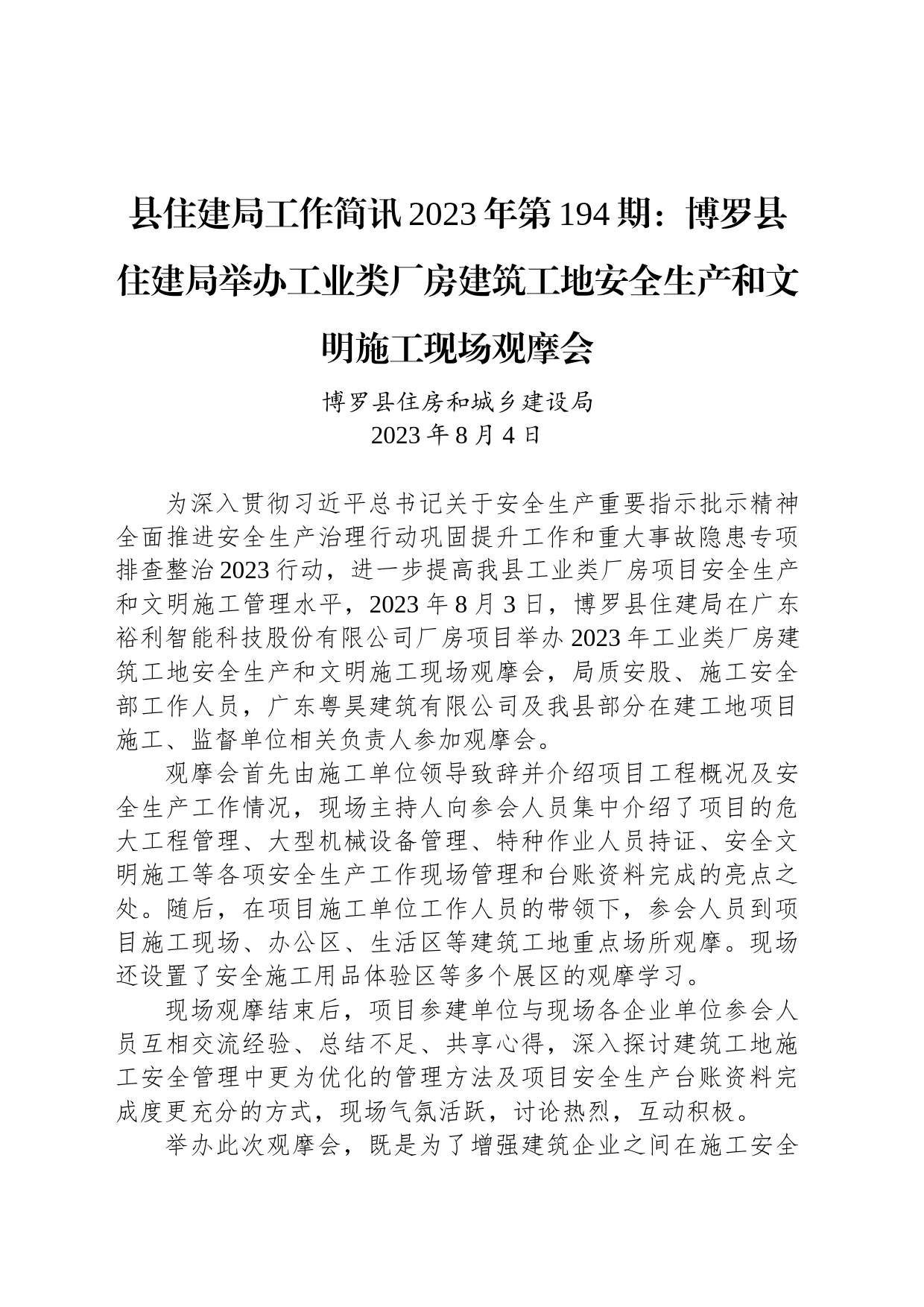 县住建局工作简讯2023年第194期：博罗县住建局举办工业类厂房建筑工地安全生产和文明施工现场观摩会

博罗县住房和城乡建设局
2023年8月4日

为深入贯彻习近平总书记关于安全生产重要指示批示精神全面推进安全生产治理行动巩固提升工作和重大事故隐患专项排查整治2023行动，进一步提高我县工业类厂房项目安全生产和文明施工管理水平，2023年8月3日，博罗县住建局在广东裕利智能科技股份有限公司厂房项目举办2023年工业类厂房建筑工地安全生产和文明施工现场观摩会，局质安股、施工安全部工作人员，广东粤昊建筑有限公司及我县部分在建工地项目施工、监督单位相关负责人参加观摩会。

观摩会首先由施工单位领导致辞并介绍项目工程概况及安全生产工作情况，现场主持人向参会人员集中介绍了项目的危大工程管理、大型机械设备管理、特种作业人员持证、安全文明施工等各项安全生产工作现场管理和台账资料完成的亮点之处。随后，在项目施工单位工作人员的带领下，参会人员到项目施工现场、办公区、生活区等建筑工地重点场所观摩。现场还设置了安全施工用品体验区等多个展区的观摩学习。

现场观摩结束后，项目参建单位与现场各企业单位参会人员互相交流经验、总结不足、共享心得，深入探讨建筑工地施工安全管理中更为优化的管理方法及项目安全生产台账资料完成度更充分的方式，现场气氛活跃，讨论热烈，互动积极。

举办此次观摩会，既是为了增强建筑企业之间在施工安全